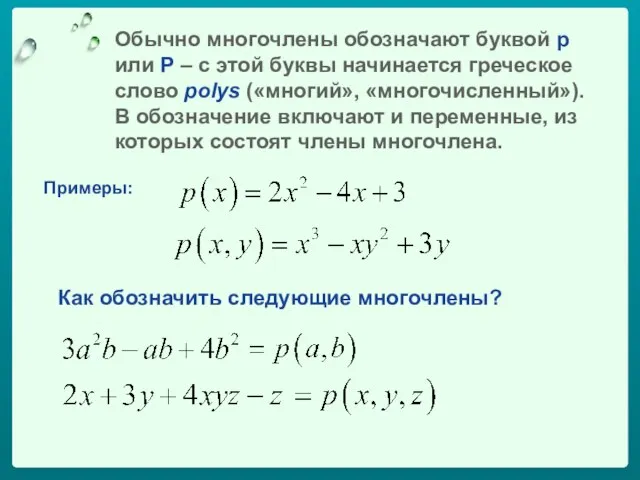 Обычно многочлены обозначают буквой p или P – с этой буквы начинается греческое слово polys («многий», «многочисленный»). В обозначение включают и переменные, из которых состоят члены многочлена.

Примеры:

$p(x) = 2x^2 - 4x + 3$

$p(x, y) = x^3 - xy^2 + 3y$

Как обозначить следующие многочлены?

$3a^2b - ab + 4b^2 = p(a, b)$

$2x + 3y + 4xyz - z = p(x, y, z)$